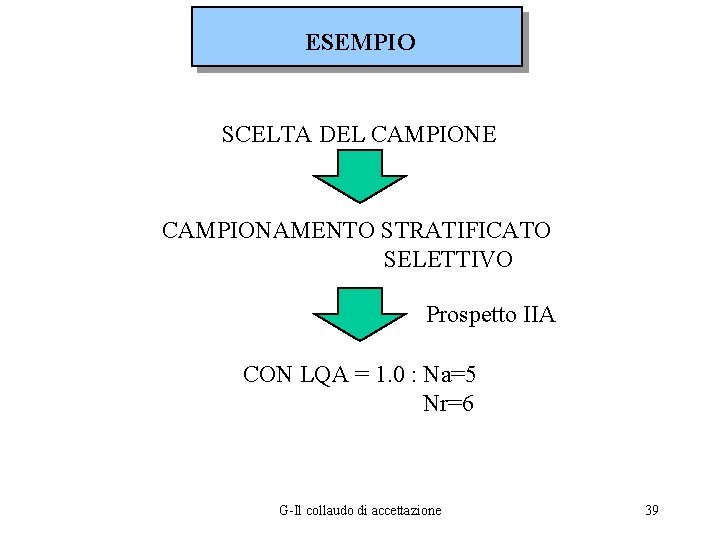 ESEMPIO

SCELTA DEL CAMPIONE

CAMPIONAMENTO STRATIFICATO SELETTIVO

Prospetto IIA

CON LQA = 1.0 : Na=5
Nr=6

G-Il collaudo di accettazione

39